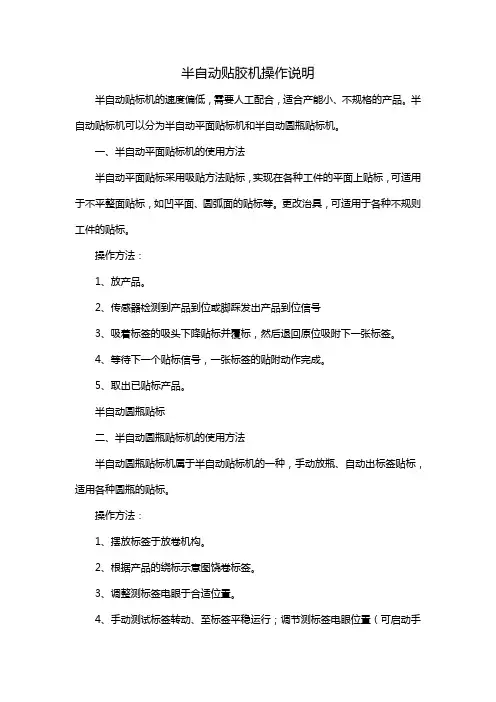 半自动贴胶机操作说明

半自动贴标机的速度偏低，需要人工配合，适合产能小、不规格的产品。半自动贴标机可以分为半自动平面贴标机和半自动圆瓶贴标机。

一、半自动平面贴标机的使用方法

半自动平面贴标采用吸贴方法贴标，实现在各种工件的平面上贴标，可适用于不平整面贴标，如凹平面、圆弧面的贴标等。更改治具，可适用于各种不规则工件的贴标。

操作方法：

1、放产品。

2、传感器检测到产品到位或脚踩发出产品到位信号

3、吸着标签的吸头下降贴标并覆标，然后退回原位吸附下一张标签。

4、等待下一个贴标信号，一张标签的贴附动作完成。

5、取出已贴标产品。

半自动圆瓶贴标

二、半自动圆瓶贴标机的使用方法

半自动圆瓶贴标机属于半自动贴标机的一种，手动放瓶、自动出标签贴标，适用各种圆瓶的贴标。

操作方法：

1、摆放标签于放卷机构。

2、根据产品的绕标示意图饶卷标签。

3、调整测标签电眼于合适位置。

4、手动测试标签转动、至标签平稳运行；调节测标签电眼位置（可启动手